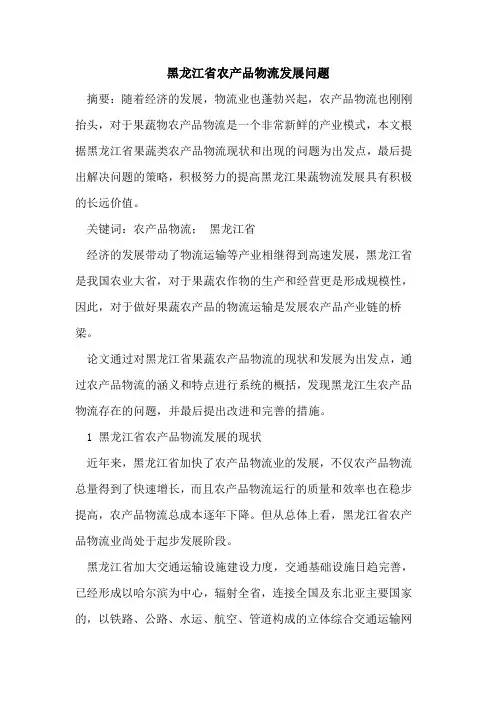 黑龙江省农产品物流发展问题

摘要：随着经济的发展，物流业也蓬勃兴起，农产品物流也刚刚抬头，对于果蔬物农产品物流是一个非常新鲜的产业模式，本文根据黑龙江省果蔬类农产品物流现状和出现的问题为出发点，最后提出解决问题的策略，积极努力的提高黑龙江果蔬物流发展具有积极的长远价值。

关键词：农产品物流；　黑龙江省

经济的发展带动了物流运输等产业相继得到高速发展，黑龙江省是我国农业大省，对于果蔬农作物的生产和经营更是形成规模性，因此，对于做好果蔬农产品的物流运输是发展农产品产业链的桥梁。

论文通过对黑龙江省果蔬农产品物流的现状和发展为出发点，通过农产品物流的涵义和特点进行系统的概括，发现黑龙江生农产品物流存在的问题，并最后提出改进和完善的措施。

1 黑龙江省农产品物流发展的现状

近年来，黑龙江省加快了农产品物流业的发展，不仅农产品物流总量得到了快速增长，而且农产品物流运行的质量和效率也在稳步提高，农产品物流总成本逐年下降。但从总体上看，黑龙江省农产品物流业尚处于起步发展阶段。

黑龙江省加大交通运输设施建设力度，交通基础设施日趋完善，已经形成以哈尔滨为中心，辐射全省，连接全国及东北亚主要国家的，以铁路、公路、水运、航空、管道构成的立体综合交通运输网